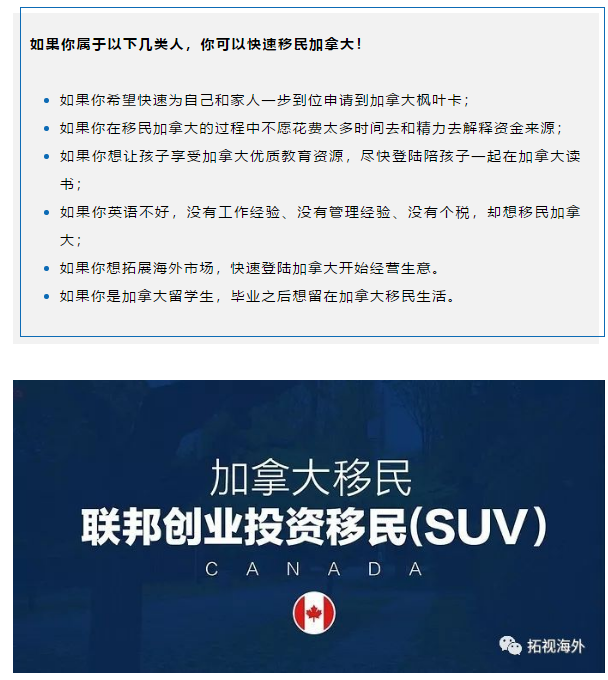 如果你属于以下几类人，你可以快速移民加拿大！

- 如果你希望快速为自己和家人一步到位申请到加拿大枫叶卡；
- 如果你在移民加拿大的过程中不愿花费太多时间去和精力去解释资金来源；
- 如果你想让孩子享受加拿大优质教育资源，尽快登陆陪孩子一起在加拿大读书；
- 如果你英语不好，没有工作经验、没有管理经验、没有个税，却想移民加拿大；
- 如果你想拓展海外市场，快速登陆加拿大开始经营生意。
- 如果你是加拿大留学生，毕业之后想留在加拿大移民生活。

加拿大移民
联邦创业投资移民(SUV)
CANADA

拓视海外